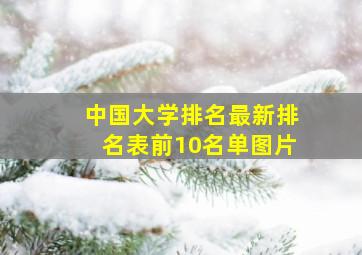 中国大学排名最新排名表前10名单图片